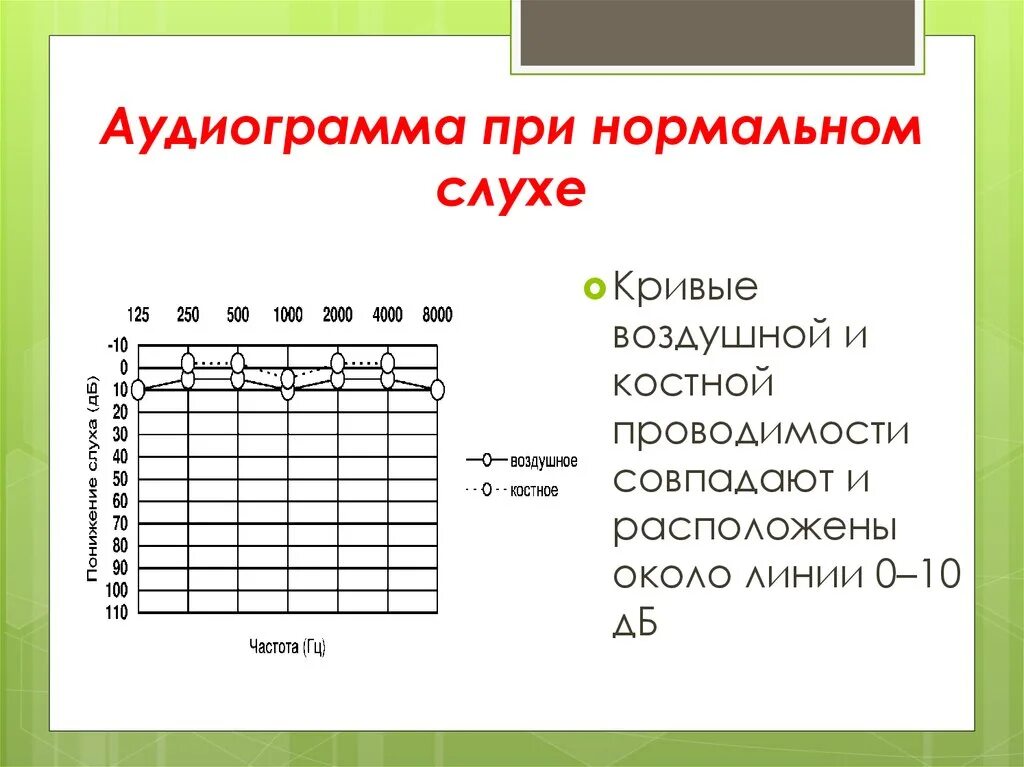 Аудиограмма при нормальном слухе

125 250 500 1000 2000 4000 8000

-10
0
10
20
30
40
50
60
70
80
90
100
110

Понижение слуха (дБ)

воздушное
костное

Частота (Гц)

Кривые воздушной и костной проводимости совпадают и расположены около линии 0–10 дБ